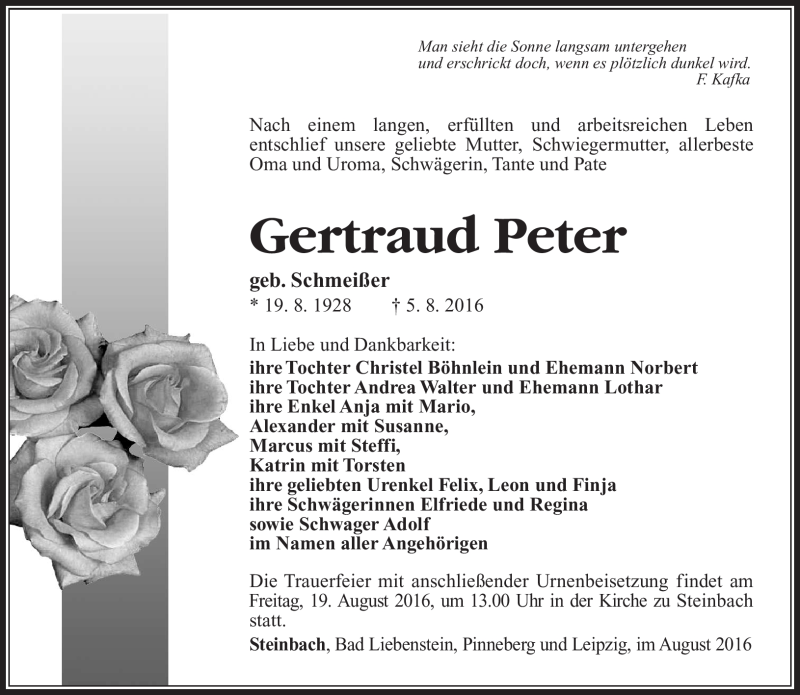 Man sieht die Sonne langsam untergehen
und erschrickt doch, wenn es plötzlich dunkel wird.
F. Kafka

Nach einem langen, erfüllten und arbeitsreichen Leben entschlief unsere geliebte Mutter, Schwiegermutter, allerbeste Oma und Uroma, Schwägerin, Tante und Pate

Gertraud Peter

geb. Schmeißer
* 19. 8. 1928 † 5. 8. 2016

In Liebe und Dankbarkeit:
ihre Tochter Christel Böhnlein und Ehemann Norbert
ihre Tochter Andrea Walter und Ehemann Lothar
ihre Enkel Anja mit Mario,
Alexander mit Susanne,
Marcus mit Steffi,
Katrin mit Torsten
ihre geliebten Urenkel Felix, Leon und Finja
ihre Schwägerinnen Elfriede und Regina
sowie Schwager Adolf
im Namen aller Angehörigen

Die Trauerfeier mit anschließender Urnenbeisetzung findet am Freitag, 19. August 2016, um 13.00 Uhr in der Kirche zu Steinbach statt.

Steinbach, Bad Liebenstein, Pinneberg und Leipzig, im August 2016